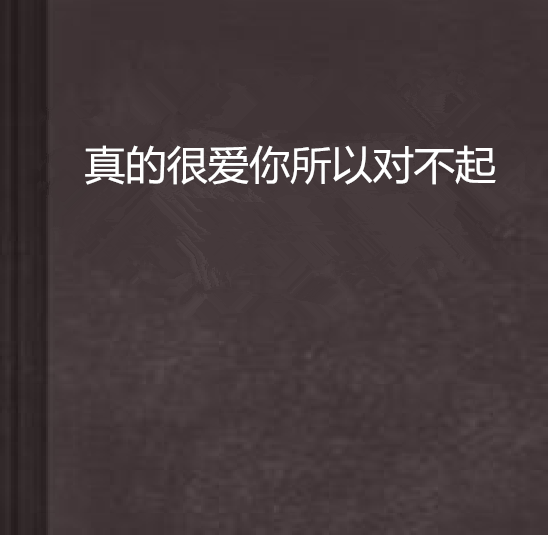 真的很爱你所以对不起